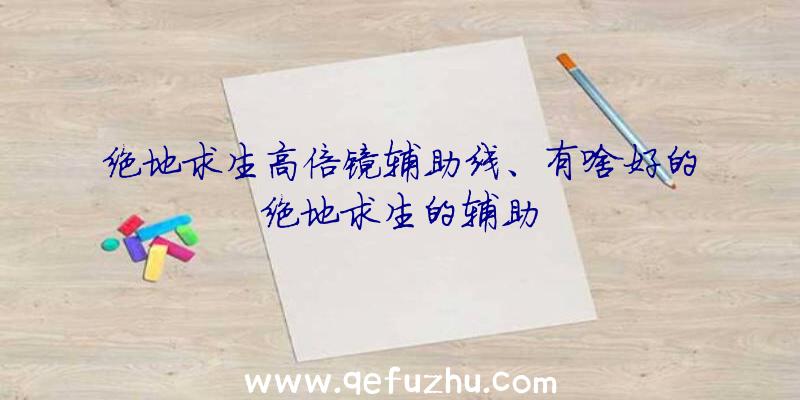 绝地求生高倍镜辅助线、有啥好的绝地求生的辅助

www.qefuzhu.com